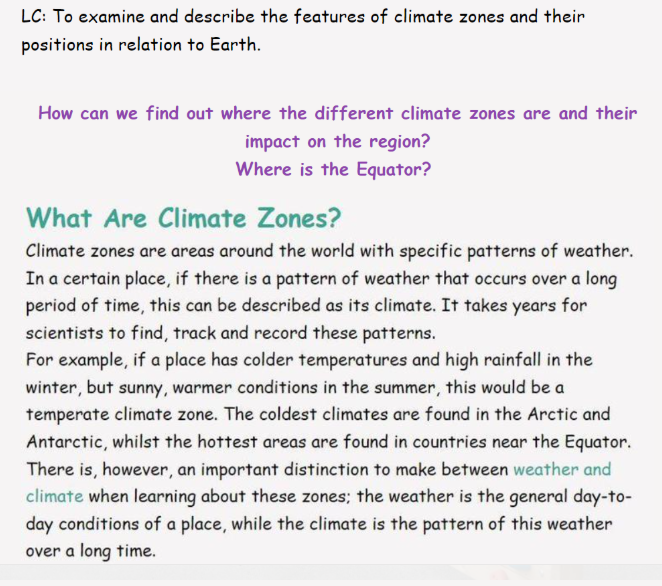 LC: To examine and describe the features of climate zones and their positions in relation to Earth.

How can we find out where the different climate zones are and their impact on the region?
Where is the Equator?

What Are Climate Zones?

Climate zones are areas around the world with specific patterns of weather. In a certain place, if there is a pattern of weather that occurs over a long period of time, this can be described as its climate. It takes years for scientists to find, track and record these patterns.
For example, if a place has colder temperatures and high rainfall in the winter, but sunny, warmer conditions in the summer, this would be a temperate climate zone. The coldest climates are found in the Arctic and Antarctic, whilst the hottest areas are found in countries near the Equator. There is, however, an important distinction to make between weather and climate when learning about these zones; the weather is the general day-to-day conditions of a place, while the climate is the pattern of this weather over a long time.